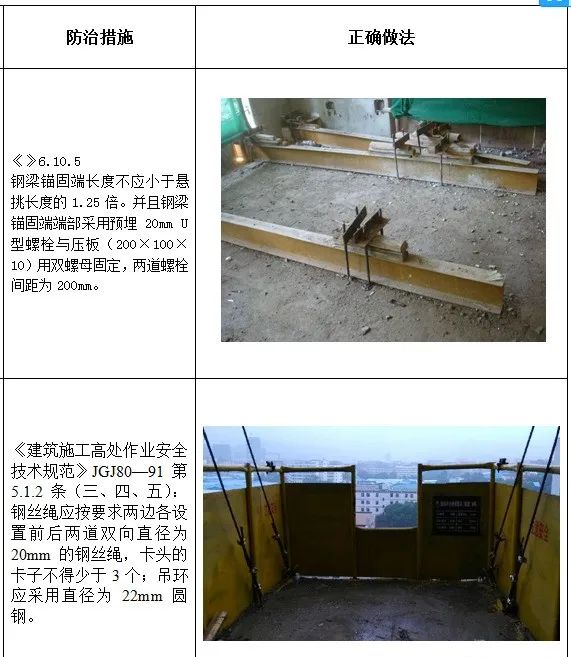 | 防治措施 | 正确做法 |
|---|---|
| 《》6.10.5 钢梁锚固端长度不应小于悬挑长度的1.25倍。并且钢梁锚固端端部采用预埋20mm U型螺栓与压板(200×100×10)用双螺母固定,两道螺栓间距为200mm。 | |
| 《建筑施工高处作业安全技术规范》JGJ80—91第5.1.2条(三、四、五):钢丝绳应按要求两边各设置前后两道双向直径为20mm的钢丝绳,卡头的卡子不得少于3个;吊环应采用直径为22mm圆钢。 | |